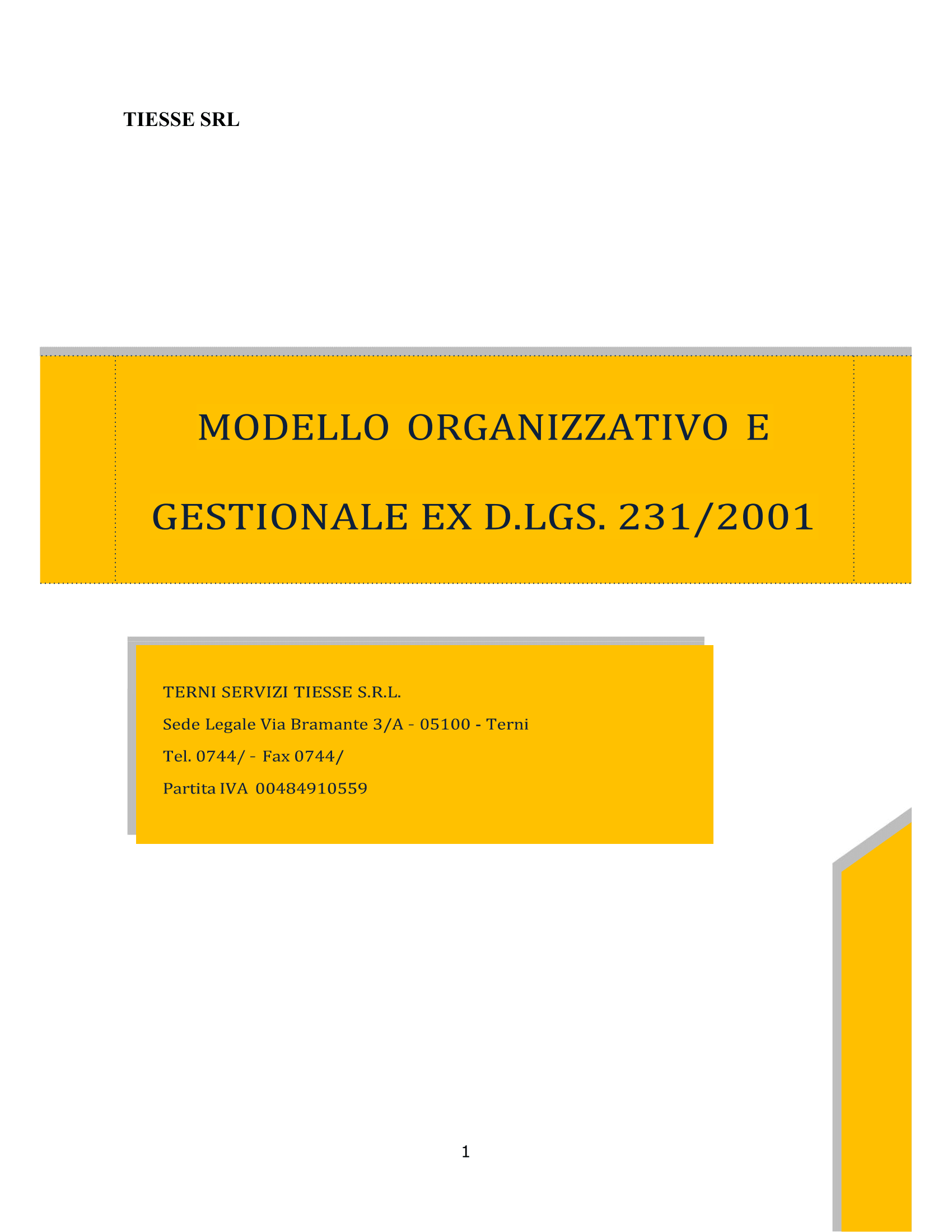 TIESSE SRL

MODELLO ORGANIZZATIVO E GESTIONALE EX D.LGS. 231/2001

TERNI SERVIZI TIESSE S.R.L.
Sede Legale Via Bramante 3/A - 05100 - Terni
Tel. 0744/ - Fax 0744/
Partita IVA 00484910559

1